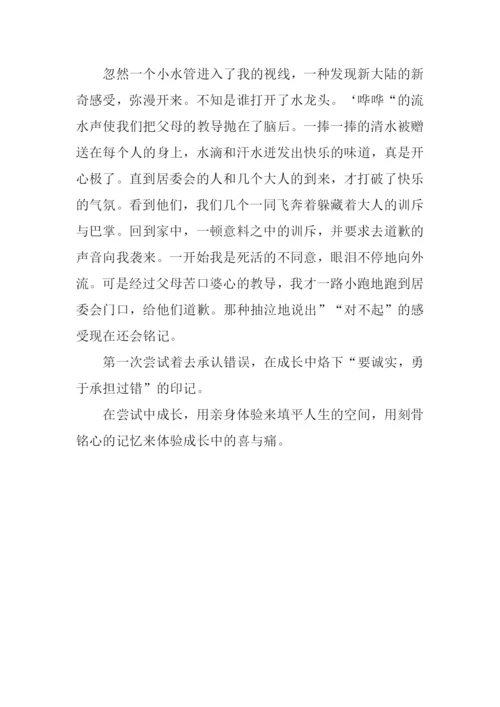 忽然一个小水管进入了我的视线，一种发现新大陆的新奇感受，弥漫开来。不知是谁打开了水龙头。‘哗哗“的流水声使我们把父母的教导抛在了脑后。一捧一捧的清水被赠送在每个人的身上，水滴和汗水迸发出快乐的味道，真是开心极了。直到居委会的人和几个大人的到来，才打破了快乐的气氛。看到他们，我们几个一同飞奔着躲藏着大人的训斥与巴掌。回到家中，一顿意料之中的训斥，并要求去道歉的声音向我袭来。一开始我是死活的不同意，眼泪不停地向外流。可是经过父母苦口婆心的教导，我才一路小跑地跑到居委会门口，给他们道歉。那种抽泣地说出”“对不起”的感受现在还会铭记。

第一次尝试着去承认错误，在成长中烙下“要诚实，勇于承担过错”的印记。

在尝试中成长，用亲身体验来填平人生的空间，用刻骨铭心的记忆来体验成长中的喜与痛。